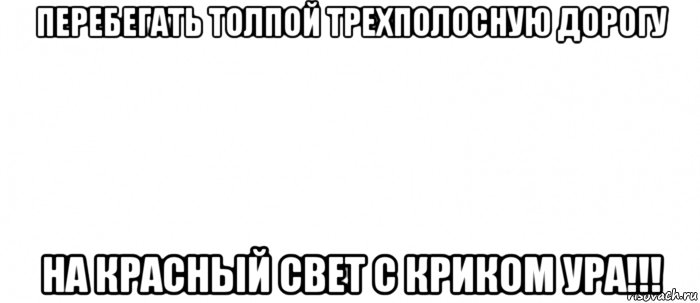 ПЕРЕБЕГАТЬ ТОЛПОЙ ТРЕХПОЛОСНУЮ ДОРОГУ

НА КРАСНЫЙ СВЕТ С КРИКОМ УРА!!!

risovach.ru